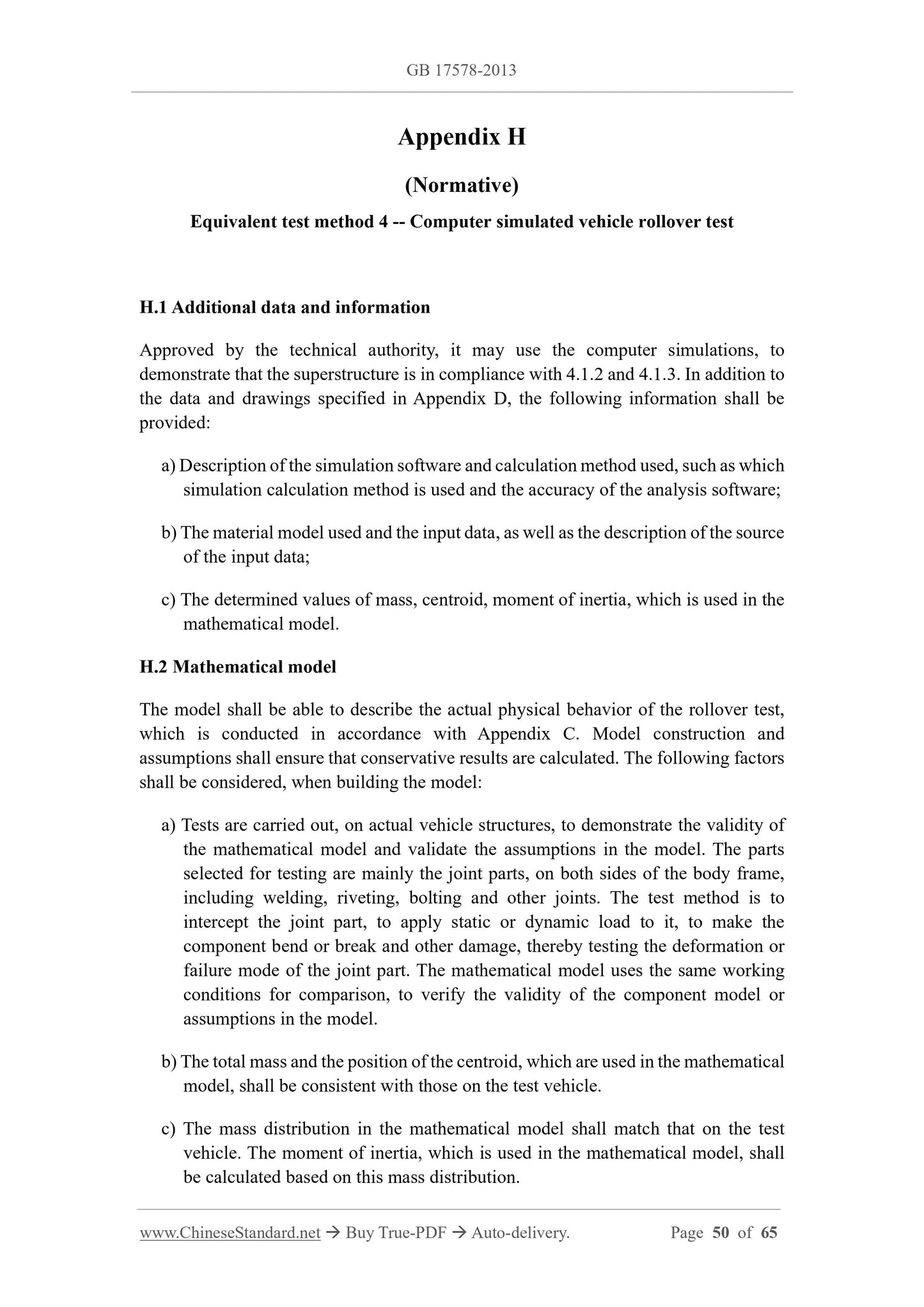 GB 17578-2013

Appendix H

(Normative)

Equivalent test method 4 -- Computer simulated vehicle rollover test

H.1 Additional data and information

Approved by the technical authority, it may use the computer simulations, to demonstrate that the superstructure is in compliance with 4.1.2 and 4.1.3. In addition to the data and drawings specified in Appendix D, the following information shall be provided:

a) Description of the simulation software and calculation method used, such as which simulation calculation method is used and the accuracy of the analysis software;

b) The material model used and the input data, as well as the description of the source of the input data;

c) The determined values of mass, centroid, moment of inertia, which is used in the mathematical model.

H.2 Mathematical model

The model shall be able to describe the actual physical behavior of the rollover test, which is conducted in accordance with Appendix C. Model construction and assumptions shall ensure that conservative results are calculated. The following factors shall be considered, when building the model:

a) Tests are carried out, on actual vehicle structures, to demonstrate the validity of the mathematical model and validate the assumptions in the model. The parts selected for testing are mainly the joint parts, on both sides of the body frame, including welding, riveting, bolting and other joints. The test method is to intercept the joint part, to apply static or dynamic load to it, to make the component bend or break and other damage, thereby testing the deformation or failure mode of the joint part. The mathematical model uses the same working conditions for comparison, to verify the validity of the component model or assumptions in the model.

b) The total mass and the position of the centroid, which are used in the mathematical model, shall be consistent with those on the test vehicle.

c) The mass distribution in the mathematical model shall match that on the test vehicle. The moment of inertia, which is used in the mathematical model, shall be calculated based on this mass distribution.

www.ChineseStandard.net → Buy True-PDF → Auto-delivery. Page 50 of 65